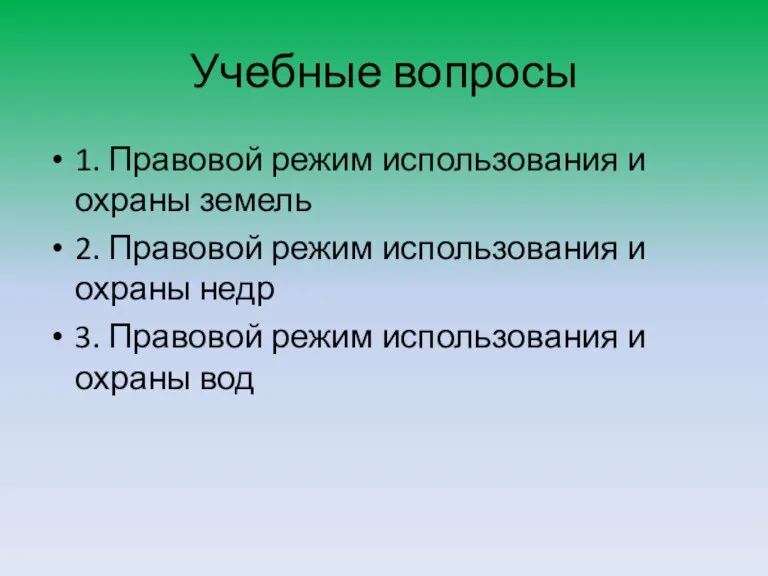 Учебные вопросы

• 1. Правовой режим использования и охраны земель
• 2. Правовой режим использования и охраны недр
• 3. Правовой режим использования и охраны вод